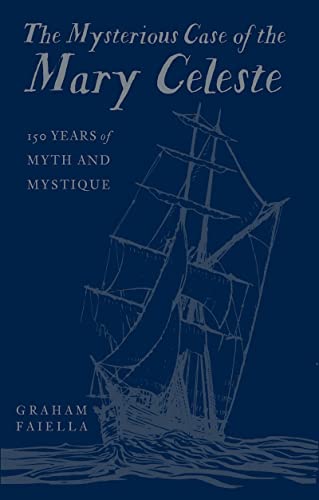 The Mysterious Case of the
Mary Celeste

150 YEARS of
MYTH AND
MYSTIQUE

GRAHAM
FAIELLA